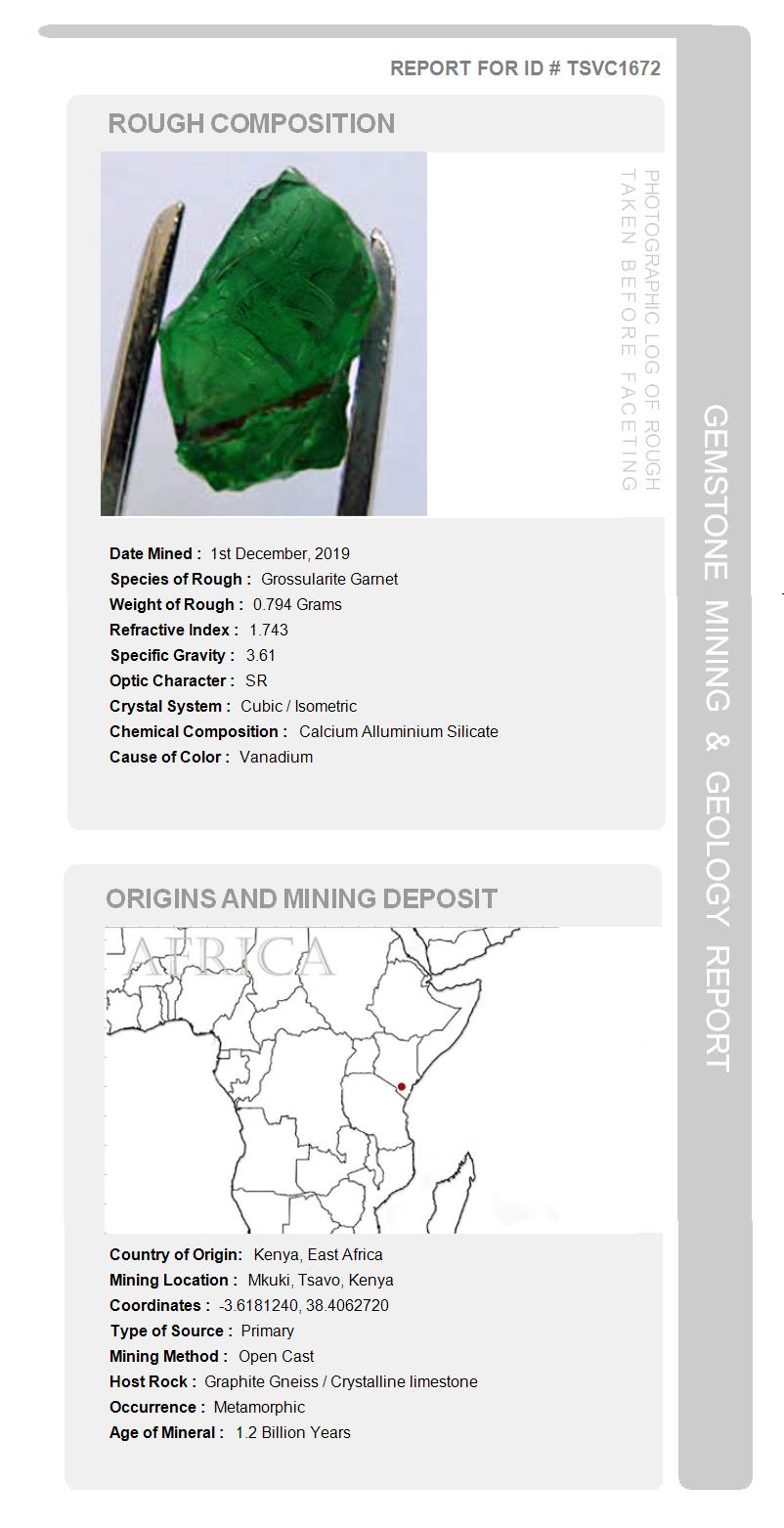 REPORT FOR ID # TSVC1672

ROUGH COMPOSITION

PHOTOGRAPHIC LOG OF ROUGH TAKEN BEFORE FACETING

Date Mined : 1st December, 2019
Species of Rough : Grossularite Garnet
Weight of Rough : 0.794 Grams
Refractive Index : 1.743
Specific Gravity : 3.61
Optic Character : SR
Crystal System : Cubic / Isometric
Chemical Composition : Calcium Alluminium Silicate
Cause of Color : Vanadium

ORIGINS AND MINING DEPOSIT

AFRICA

Country of Origin: Kenya, East Africa
Mining Location : Mkuki, Tsavo, Kenya
Coordinates : -3.6181240, 38.4062720
Type of Source : Primary
Mining Method : Open Cast
Host Rock : Graphite Gneiss / Crystalline limestone
Occurrence : Metamorphic
Age of Mineral : 1.2 Billion Years

GEMSTONE MINING & GEOLOGY REPORT